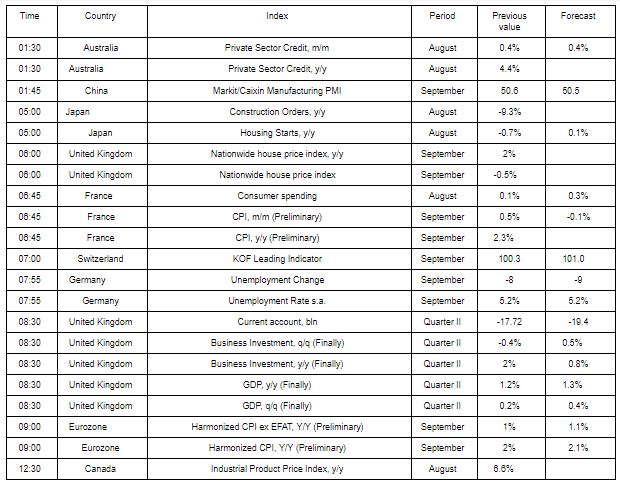 | Time | Country | Index | Period | Previous value | Forecast |
|---|---|---|---|---|---|
| 01:30 | Australia | Private Sector Credit, m/m | August | 0.4% | 0.4% |
| 01:30 | Australia | Private Sector Credit, y/y | August | 4.4% | |
| 01:45 | China | Markit/Caixin Manufacturing PMI | September | 50.6 | 50.5 |
| 05:00 | Japan | Construction Orders, y/y | August | -9.3% | |
| 05:00 | Japan | Housing Starts, y/y | August | -0.7% | 0.1% |
| 06:00 | United Kingdom | Nationwide house price index, y/y | September | 2% | |
| 06:00 | United Kingdom | Nationwide house price index | September | -0.5% | |
| 06:45 | France | Consumer spending | August | 0.1% | 0.3% |
| 06:45 | France | CPI, m/m (Preliminary) | September | 0.5% | -0.1% |
| 06:45 | France | CPI, y/y (Preliminary) | September | 2.3% | |
| 07:00 | Switzerland | KOF Leading Indicator | September | 100.3 | 101.0 |
| 07:55 | Germany | Unemployment Change | September | -8 | -9 |
| 07:55 | Germany | Unemployment Rate s.a. | September | 5.2% | 5.2% |
| 08:30 | United Kingdom | Current account, bln | Quarter II | -17.72 | -19.4 |
| 08:30 | United Kingdom | Business Investment, q/q (Finally) | Quarter II | -0.4% | 0.5% |
| 08:30 | United Kingdom | Business Investment, y/y (Finally) | Quarter II | 2% | 0.8% |
| 08:30 | United Kingdom | GDP, y/y (Finally) | Quarter II | 1.2% | 1.3% |
| 08:30 | United Kingdom | GDP, q/q (Finally) | Quarter II | 0.2% | 0.4% |
| 09:00 | Eurozone | Harmonized CPI ex EFAT, Y/Y (Preliminary) | September | 1% | 1.1% |
| 09:00 | Eurozone | Harmonized CPI, Y/Y (Preliminary) | September | 2% | 2.1% |
| 12:30 | Canada | Industrial Product Price Index, y/y | August | 6.6% | |